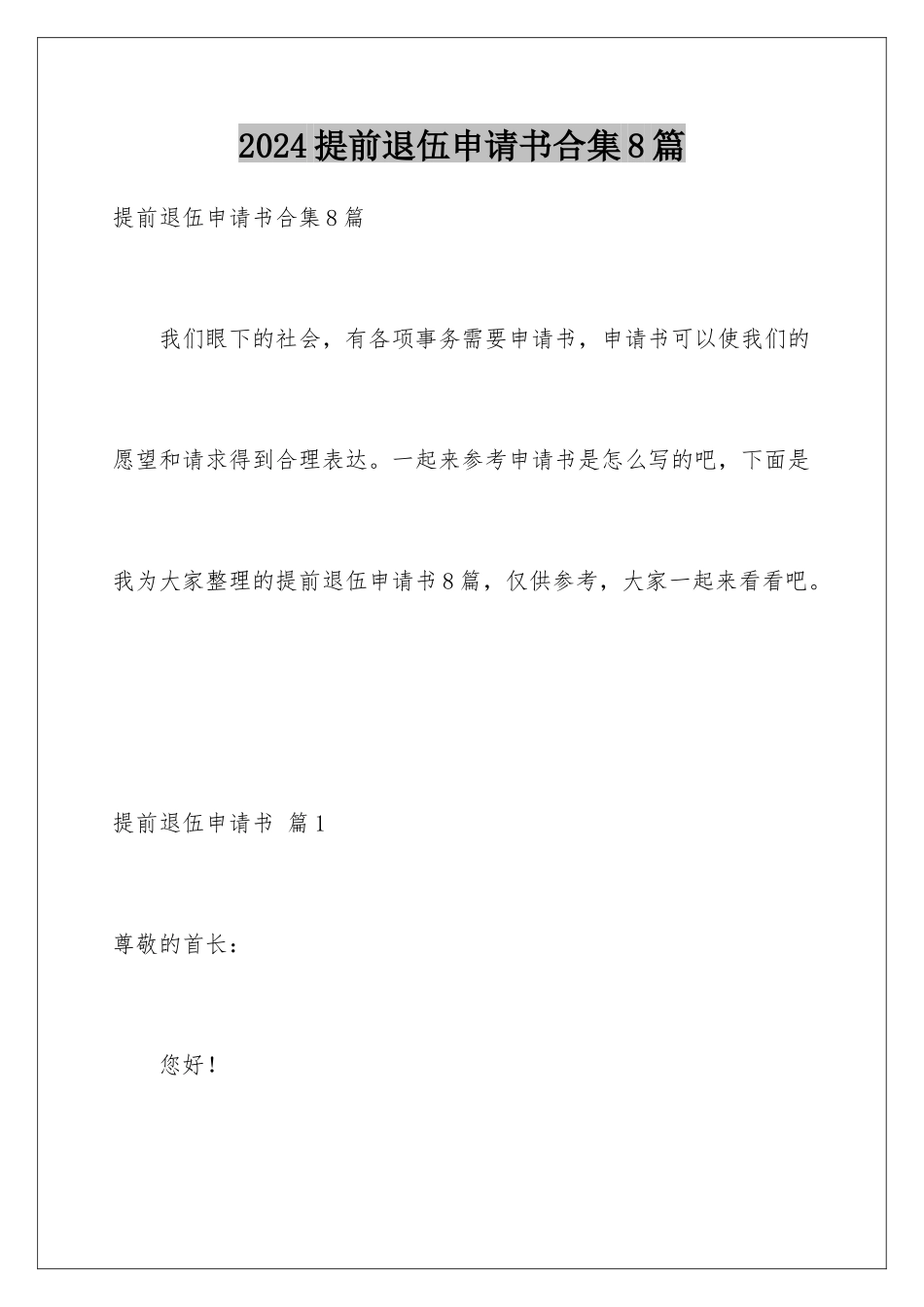 2024提前退伍申请书合集8篇

提前退伍申请书合集8篇

我们眼下的社会，有各项事务需要申请书，申请书可以使我们的愿望和请求得到合理表达。一起来参考申请书是怎么写的吧，下面是我为大家整理的提前退伍申请书8篇，仅供参考，大家一起来看看吧。

提前退伍申请书 篇1

尊敬的首长：

您好！